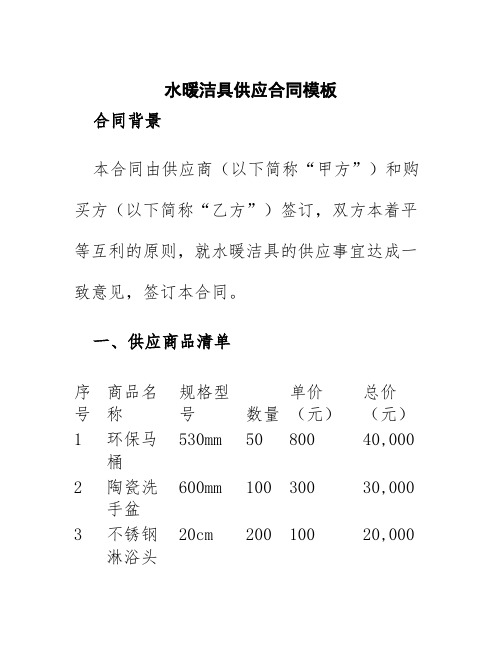 水暖洁具供应合同模板

合同背景

本合同由供应商（以下简称“甲方”）和购买方（以下简称“乙方”）签订，双方本着平等互利的原则，就水暖洁具的供应事宜达成一致意见，签订本合同。

一、供应商品清单

| 序号 | 商品名称 | 规格型号 | 数量 | 单价（元） | 总价（元） |
|---|---|---|---|---|---|
| 1 | 环保马桶 | 530mm | 50 | 800 | 40,000 |
| 2 | 陶瓷洗手盆 | 600mm | 100 | 300 | 30,000 |
| 3 | 不锈钢淋浴头 | 20cm | 200 | 100 | 20,000 |